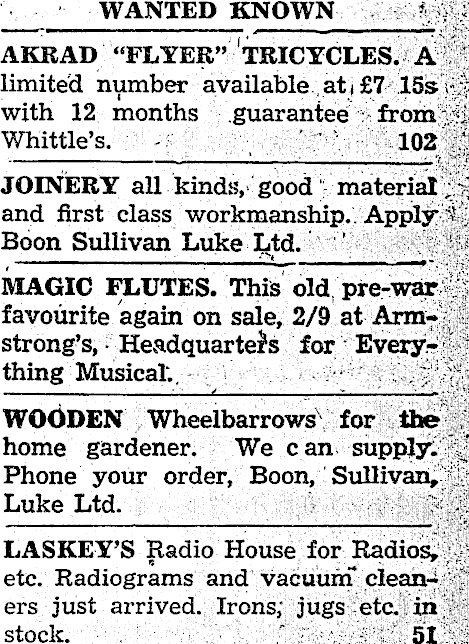 WANTED KNOWN

AKRAD "FLYER" TRICYCLES. A limited number available at £7 15s with 12 months guarantee from Whittle's. 102

JOINERY all kinds, good material and first class workmanship. Apply Boon Sullivan Luke Ltd.

MAGIC FLUTES. This old pre-war favourite again on sale, 2/9 at Armstrong's, Headquarters for Everything Musical.

WOODEN Wheelbarrows for the home gardener. We can supply. Phone your order, Boon, Sullivan, Luke Ltd.

LASKEY'S Radio House for Radios, etc. Radiograms and vacuum cleaners just arrived. Irons, jugs etc. in stock. 51